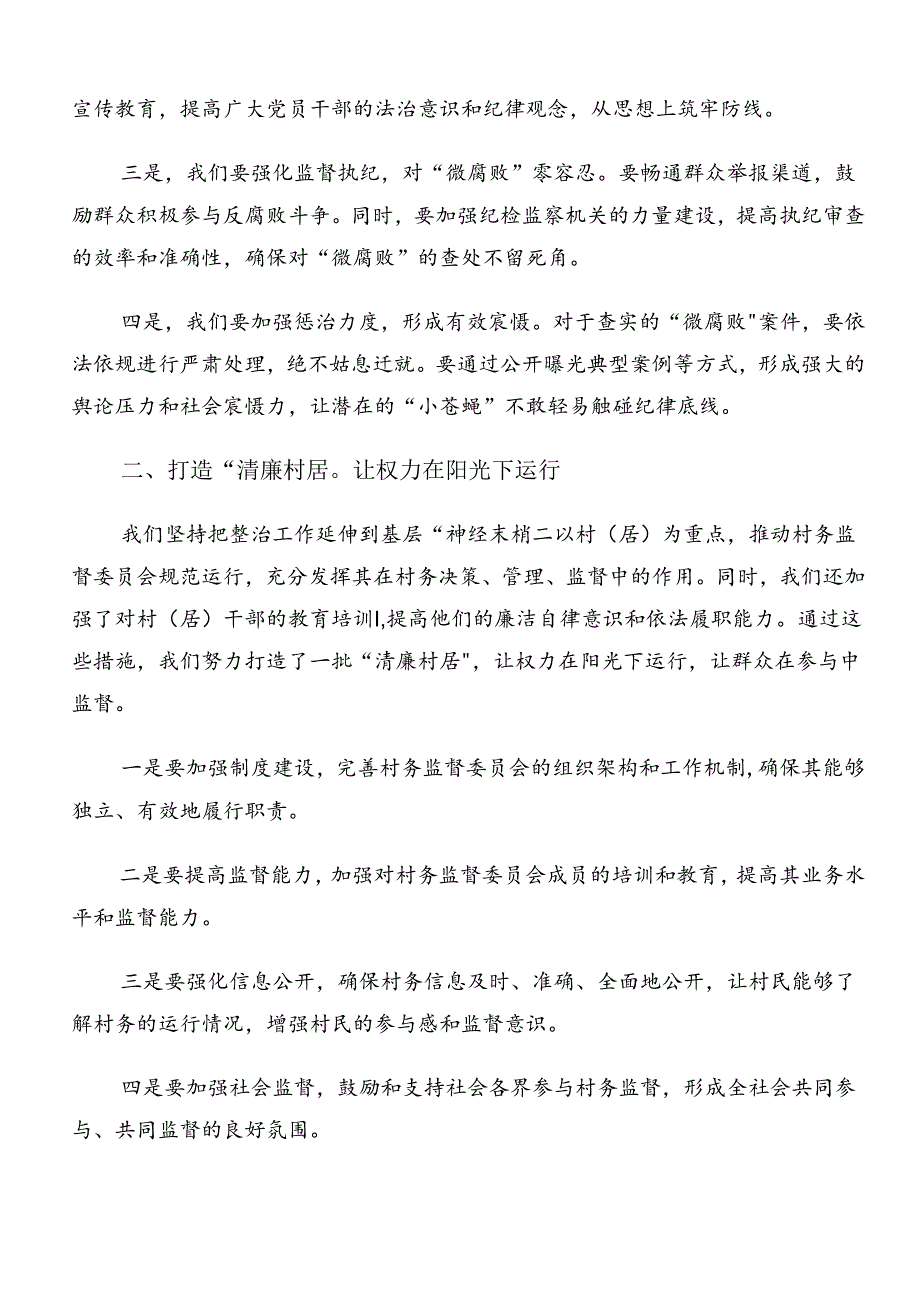 宣传教育，提高广大党员干部的法治意识和纪律观念，从思想上筑牢防线。

三是，我们要强化监督执纪，对“微腐败”零容忍。要畅通群众举报渠道，鼓励群众积极参与反腐败斗争。同时，要加强纪检监察机关的力量建设，提高执纪审查的效率和准确性，确保对“微腐败”的查处不留死角。

四是，我们要加强惩治力度，形成有效震慑。对于查实的“微腐败"案件，要依法依规进行严肃处理，绝不姑息迁就。要通过公开曝光典型案例等方式，形成强大的舆论压力和社会震慑力，让潜在的“小苍蝇”不敢轻易触碰纪律底线。

二、打造“清廉村居。让权力在阳光下运行

我们坚持把整治工作延伸到基层“神经末梢二以村（居）为重点，推动村务监督委员会规范运行，充分发挥其在村务决策、管理、监督中的作用。同时，我们还加强了对村（居）干部的教育培训I,提高他们的廉洁自律意识和依法履职能力。通过这些措施，我们努力打造了一批“清廉村居",让权力在阳光下运行，让群众在参与中监督。

一是要加强制度建设，完善村务监督委员会的组织架构和工作机制,确保其能够独立、有效地履行职责。

二是要提高监督能力，加强对村务监督委员会成员的培训和教育，提高其业务水平和监督能力。

三是要强化信息公开，确保村务信息及时、准确、全面地公开，让村民能够了解村务的运行情况，增强村民的参与感和监督意识。

四是要加强社会监督，鼓励和支持社会各界参与村务监督，形成全社会共同参与、共同监督的良好氛围。